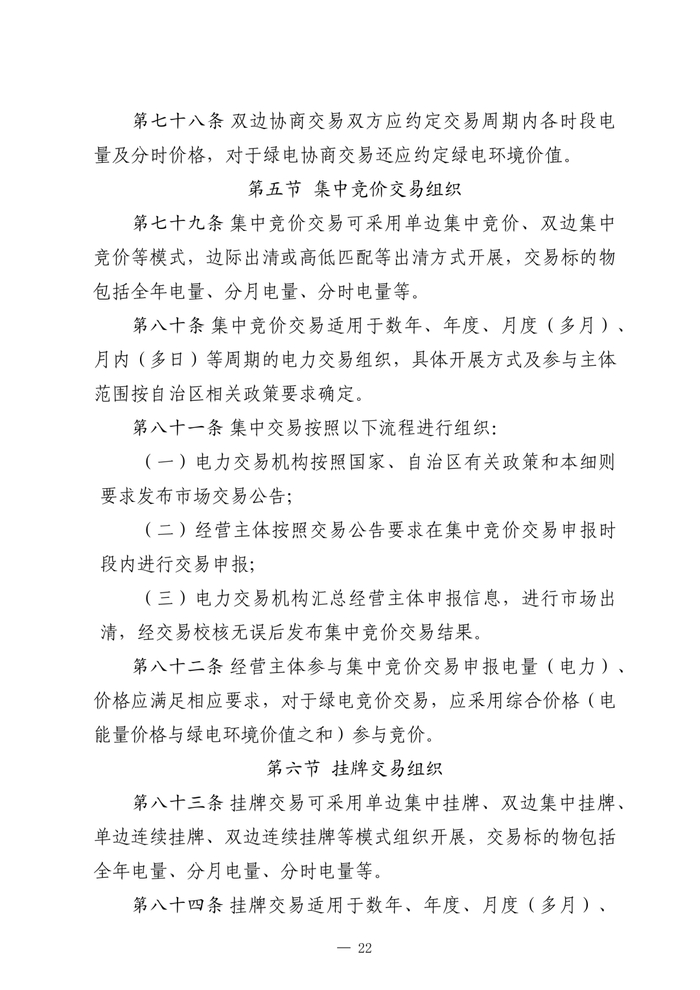 第七十八条 双边协商交易双方应约定交易周期内各时段电量及分时价格，对于绿电协商交易还应约定绿电环境价值。

第五节 集中竞价交易组织

第七十九条 集中竞价交易可采用单边集中竞价、双边集中竞价等模式，边际出清或高低匹配等出清方式开展，交易标的物包括全年电量、分月电量、分时电量等。

第八十条 集中竞价交易适用于数年、年度、月度（多月）、月内（多日）等周期的电力交易组织，具体开展方式及参与主体范围按自治区相关政策要求确定。

第八十一条 集中交易按照以下流程进行组织：

（一）电力交易机构按照国家、自治区有关政策和本细则要求发布市场交易公告；

（二）经营主体按照交易公告要求在集中竞价交易申报时段内进行交易申报；

（三）电力交易机构汇总经营主体申报信息，进行市场出清，经交易校核无误后发布集中竞价交易结果。

第八十二条 经营主体参与集中竞价交易申报电量（电力）、价格应满足相应要求，对于绿电竞价交易，应采用综合价格（电能量价格与绿电环境价值之和）参与竞价。

第六节 挂牌交易组织

第八十三条 挂牌交易可采用单边集中挂牌、双边集中挂牌、单边连续挂牌、双边连续挂牌等模式组织开展，交易标的物包括全年电量、分月电量、分时电量等。

第八十四条 挂牌交易适用于数年、年度、月度（多月）、

— 22